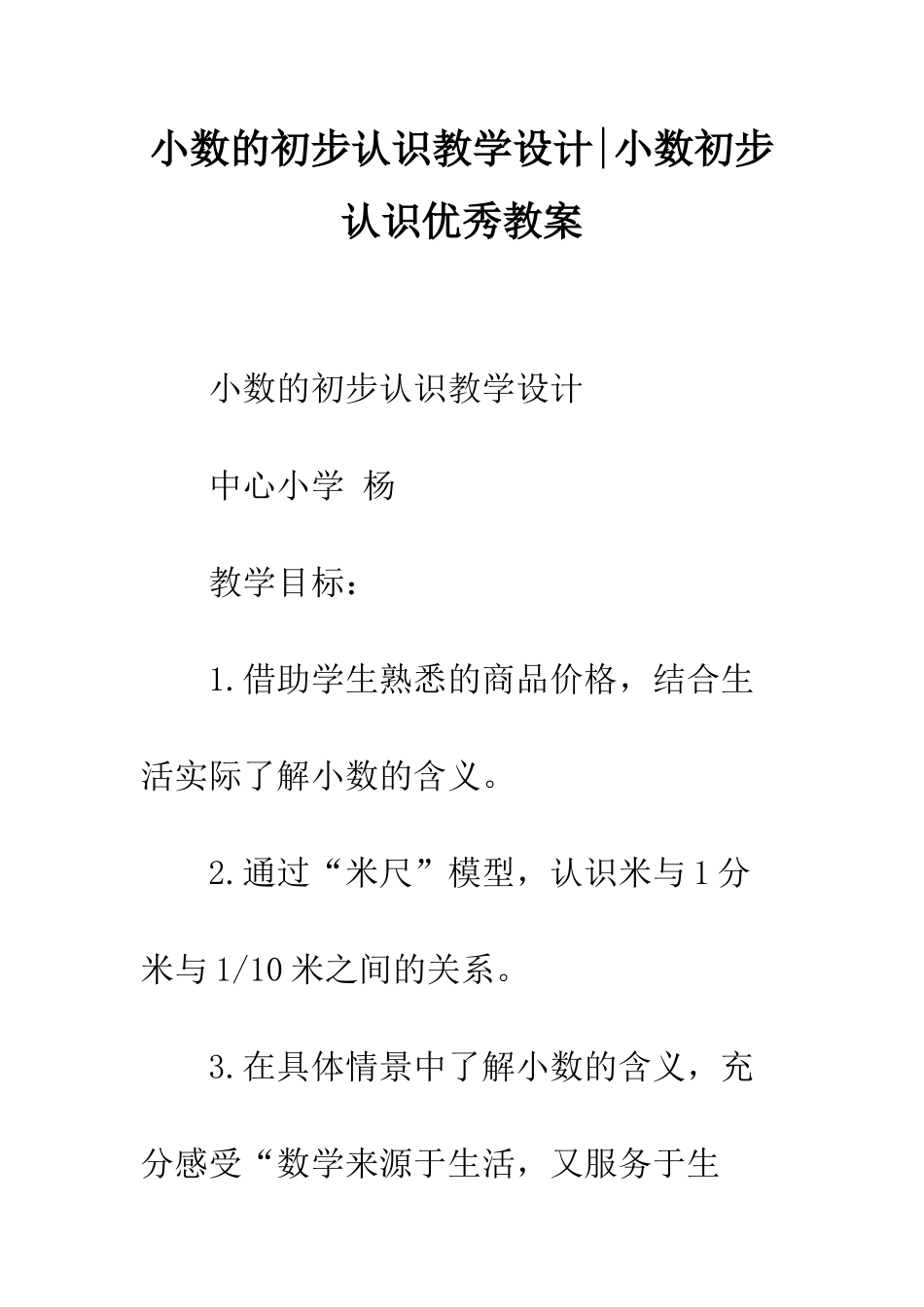 小数的初步认识教学设计|小数初步认识优秀教案

小数的初步认识教学设计

中心小学 杨

教学目标：

1.借助学生熟悉的商品价格，结合生活实际了解小数的含义。

2.通过“米尺”模型，认识米与1分米与1/10米之间的关系。

3.在具体情景中了解小数的含义，充分感受“数学来源于生活，又服务于生